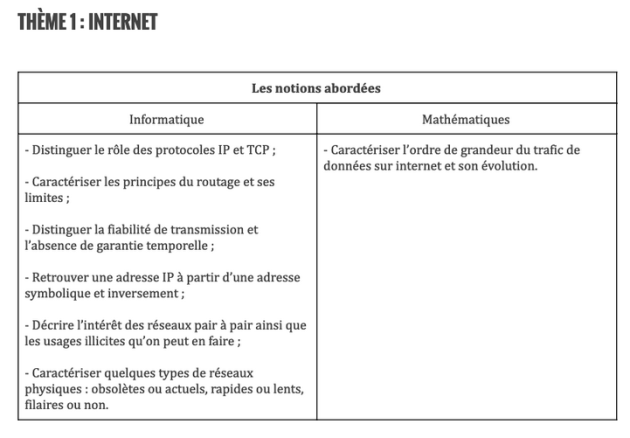 THÈME 1 : INTERNET

| Les notions abordées | |
|---|---|
| Informatique | Mathématiques |
| - Distinguer le rôle des protocoles IP et TCP ; - Caractériser les principes du routage et ses limites ; - Distinguer la fiabilité de transmission et l'absence de garantie temporelle ; - Retrouver une adresse IP à partir d'une adresse symbolique et inversement ; - Décrire l'intérêt des réseaux pair à pair ainsi que les usages illicites qu'on peut en faire ; - Caractériser quelques types de réseaux physiques : obsolètes ou actuels, rapides ou lents, filaires ou non. | - Caractériser l'ordre de grandeur du trafic de données sur internet et son évolution. |